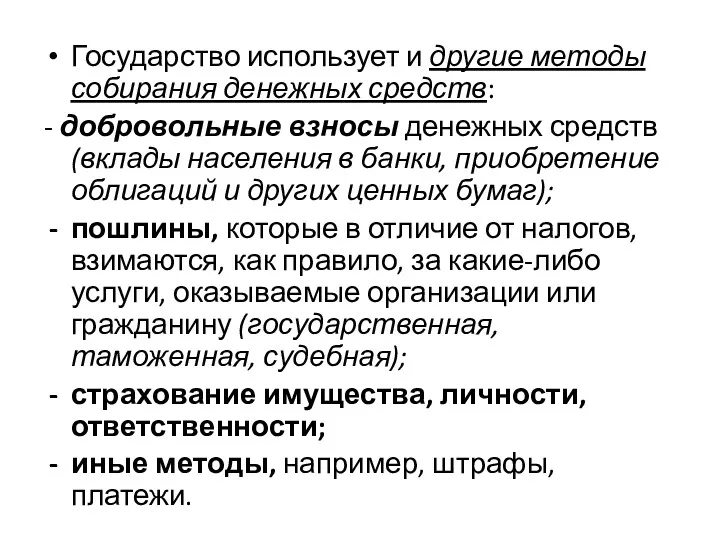 • Государство использует и другие методы собирания денежных средств:

- добровольные взносы денежных средств (вклады населения в банки, приобретение облигаций и других ценных бумаг);

- пошлины, которые в отличие от налогов, взимаются, как правило, за какие-либо услуги, оказываемые организации или гражданину (государственная, таможенная, судебная);

- страхование имущества, личности, ответственности;

- иные методы, например, штрафы, платежи.